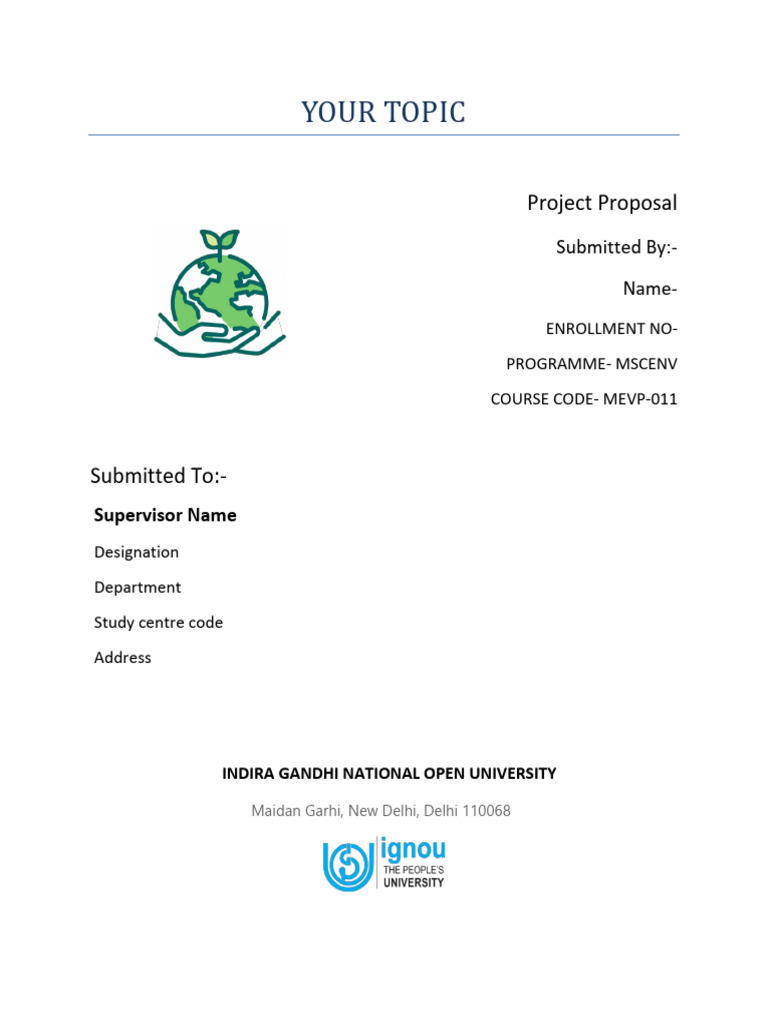 YOUR TOPIC

Project Proposal

Submitted By:-

Name-

ENROLLMENT NO-

PROGRAMME- MSCENV

COURSE CODE- MEVP-011

Submitted To:-

Supervisor Name

Designation

Department

Study centre code

Address

INDIRA GANDHI NATIONAL OPEN UNIVERSITY

Maidan Garhi, New Delhi, Delhi 110068

ignou
THE PEOPLE'S
UNIVERSITY